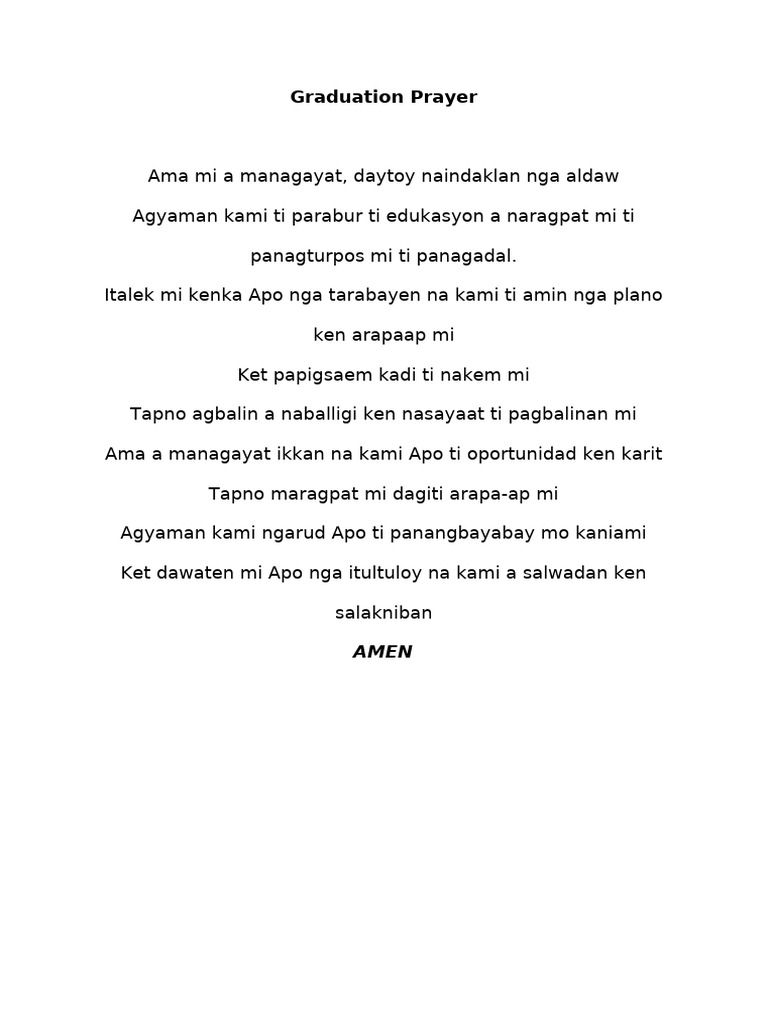 Graduation Prayer

Ama mi a managayat, daytoy naindaklan nga aldaw

Agyaman kami ti parabur ti edukasyon a naragpat mi ti panagturpos mi ti panagadal.

Italek mi kenka Apo nga tarabayen na kami ti amin nga plano ken arapaap mi

Ket papigsaem kadi ti nakem mi

Tapno agbalin a naballigi ken nasayaat ti pagbalinan mi

Ama a managayat ikkan na kami Apo ti oportunidad ken karit

Tapno maragpat mi dagiti arapa-ap mi

Agyaman kami ngarud Apo ti panangbayabay mo kaniami

Ket dawaten mi Apo nga itultuloy na kami a salwadan ken salakniban

AMEN